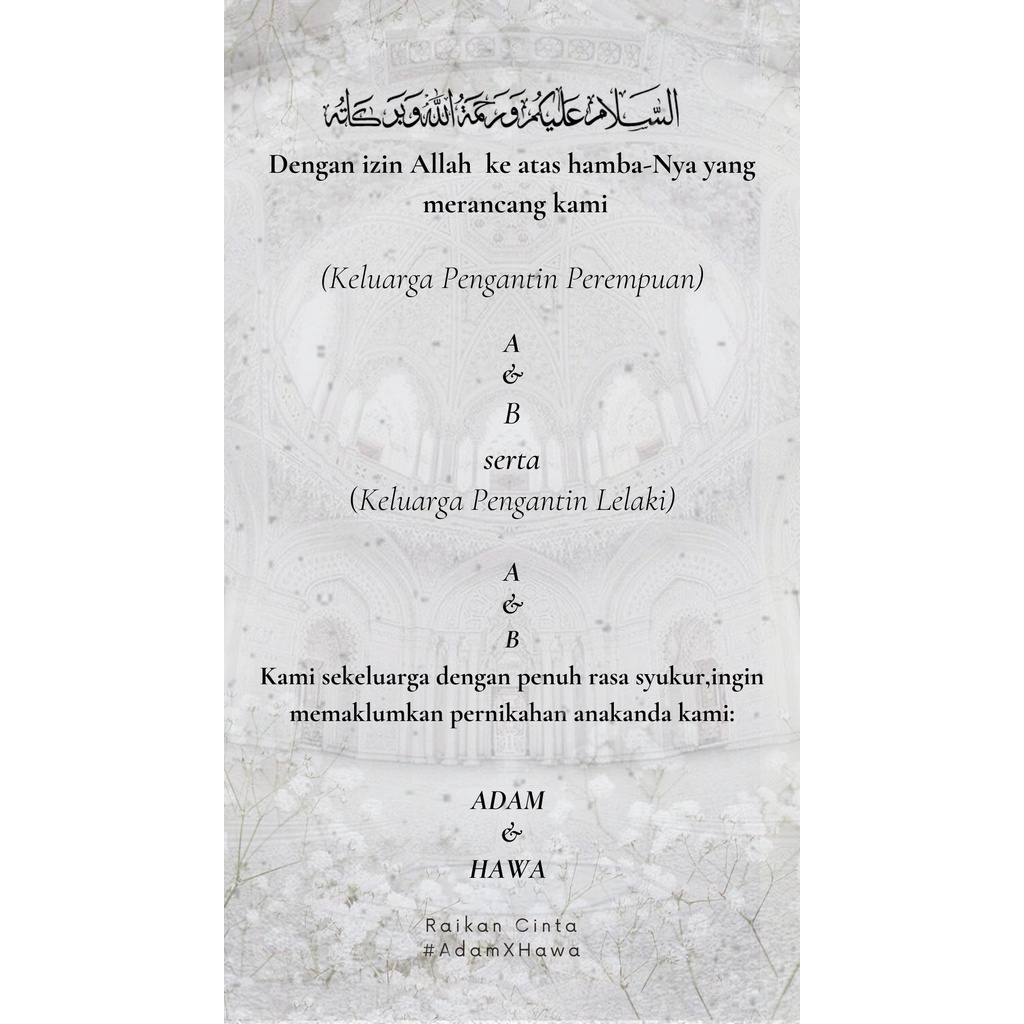 السلام عليكم ورحمة الله وبركاته

Dengan izin Allah ke atas hamba-Nya yang merancang kami

(Keluarga Pengantin Perempuan)

A
&
B
serta
(Keluarga Pengantin Lelaki)

A
&
B
Kami sekeluarga dengan penuh rasa syukur,ingin memaklumkan pernikahan anakanda kami:

ADAM
&
HAWA

Raikan Cinta
#AdamXHawa